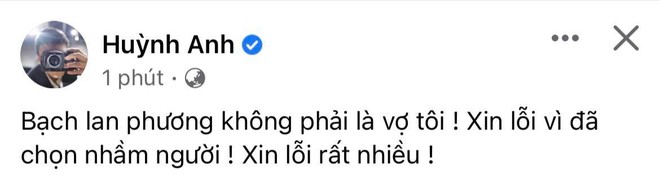 Huỳnh Anh

1 phút ·

Bạch lan phương không phải là vợ tôi ! Xin lỗi vì đã chọn nhầm người ! Xin lỗi rất nhiều !